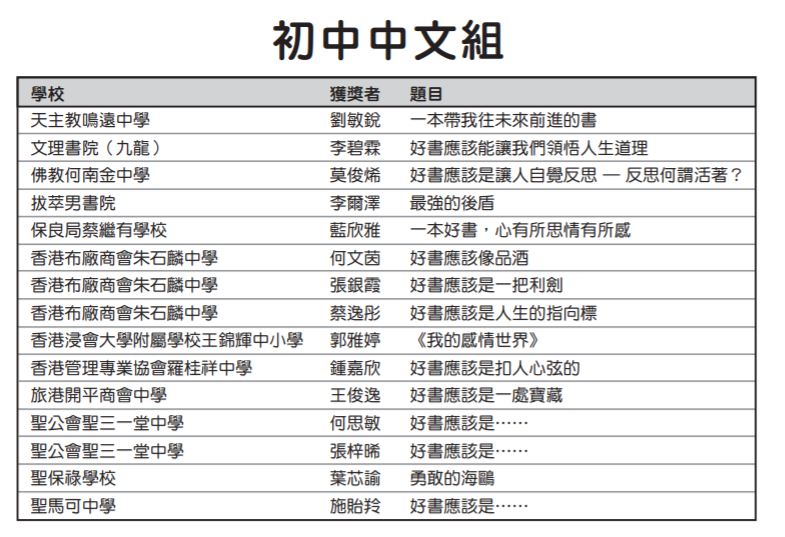 初中中文組

| 學校 | 獲獎者 | 題目 |
|---|---|---|
| 天主教鳴遠中學 | 劉敏銳 | 一本帶我往未來前進的書 |
| 文理書院（九龍） | 李碧霖 | 好書應該能讓我們領悟人生道理 |
| 佛教何南金中學 | 莫俊烯 | 好書應該是讓人自覺反思 — 反思何謂活著？ |
| 拔萃男書院 | 李爾澤 | 最強的後盾 |
| 保良局蔡繼有學校 | 藍欣雅 | 一本好書，心有所思情有所感 |
| 香港布廠商會朱石麟中學 | 何文茵 | 好書應該像品酒 |
| 香港布廠商會朱石麟中學 | 張銀霞 | 好書應該是一把利劍 |
| 香港布廠商會朱石麟中學 | 蔡逸彤 | 好書應該是人生的指向標 |
| 香港浸會大學附屬學校王錦輝中小學 | 郭雅婷 | 《我的感情世界》 |
| 香港管理專業協會羅桂祥中學 | 鍾嘉欣 | 好書應該是扣人心弦的 |
| 旅港開平商會中學 | 王俊逸 | 好書應該是一處寶藏 |
| 聖公會聖三一堂中學 | 何思敏 | 好書應該是…… |
| 聖公會聖三一堂中學 | 張梓晞 | 好書應該是…… |
| 聖保祿學校 | 葉芯諭 | 勇敢的海鷗 |
| 聖馬可中學 | 施貽羚 | 好書應該是…… |